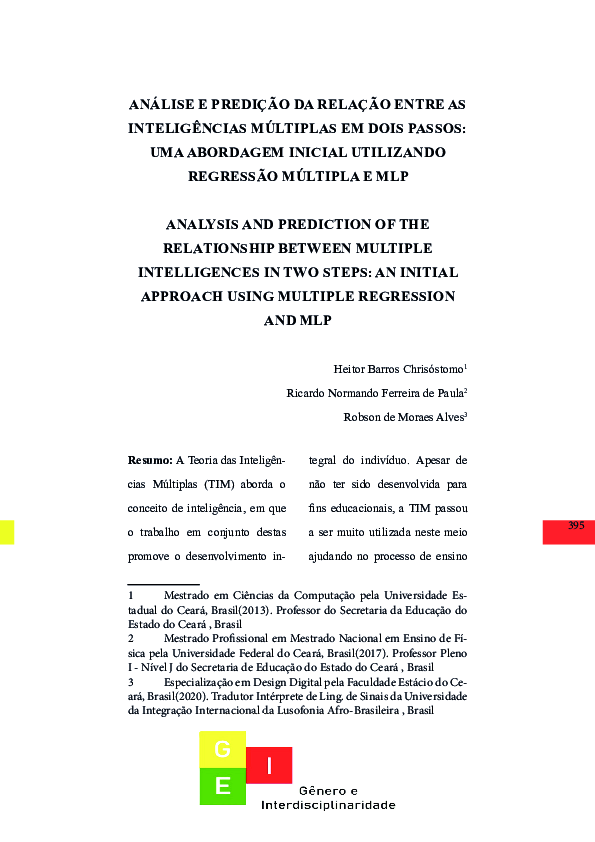 ANÁLISE E PREDIÇÃO DA RELAÇÃO ENTRE AS INTELIGÊNCIAS MÚLTIPLAS EM DOIS PASSOS: UMA ABORDAGEM INICIAL UTILIZANDO REGRESSÃO MÚLTIPLA E MLP

ANALYSIS AND PREDICTION OF THE RELATIONSHIP BETWEEN MULTIPLE INTELLIGENCES IN TWO STEPS: AN INITIAL APPROACH USING MULTIPLE REGRESSION AND MLP

Heitor Barros Chrisóstomo$^1$

Ricardo Normando Ferreira de Paula$^2$

Robson de Moraes Alves$^3$

**Resumo:** A Teoria das Inteligências Múltiplas (TIM) aborda o conceito de inteligência, em que o trabalho em conjunto destas promove o desenvolvimento integral do indivíduo. Apesar de não ter sido desenvolvida para fins educacionais, a TIM passou a ser muito utilizada neste meio ajudando no processo de ensino

395

1 Mestrado em Ciências da Computação pela Universidade Estadual do Ceará, Brasil(2013). Professor do Secretaria da Educação do Estado do Ceará , Brasil

2 Mestrado Profissional em Mestrado Nacional em Ensino de Física pela Universidade Federal do Ceará, Brasil(2017). Professor Pleno I - Nível J do Secretaria de Educação do Estado do Ceará , Brasil

3 Especialização em Design Digital pela Faculdade Estácio do Ceará, Brasil(2020). Tradutor Intérprete de Ling. de Sinais da Universidade da Integração Internacional da Lusofonia Afro-Brasileira , Brasil

G I E Gênero e Interdisciplinaridade